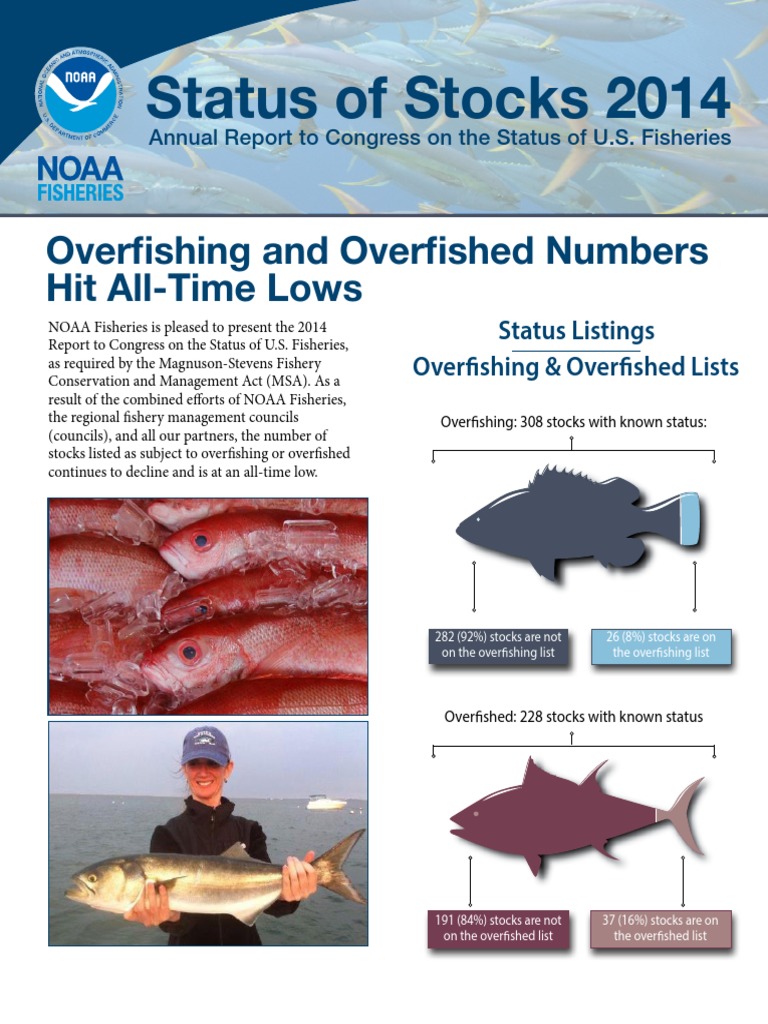 NATIONAL OCEANIC AND ATMOSPHERIC ADMINISTRATION
NOAA
U.S. DEPARTMENT OF COMMERCE

NOAA FISHERIES

Status of Stocks 2014
Annual Report to Congress on the Status of U.S. Fisheries

Overfishing and Overfished Numbers Hit All-Time Lows

NOAA Fisheries is pleased to present the 2014 Report to Congress on the Status of U.S. Fisheries, as required by the Magnuson-Stevens Fishery Conservation and Management Act (MSA). As a result of the combined efforts of NOAA Fisheries, the regional fishery management councils (councils), and all our partners, the number of stocks listed as subject to overfishing or overfished continues to decline and is at an all-time low.

Status Listings
Overfishing & Overfished Lists

Overfishing: 308 stocks with known status:

282 (92%) stocks are not on the overfishing list

26 (8%) stocks are on the overfishing list

Overfished: 228 stocks with known status

191 (84%) stocks are not on the overfished list

37 (16%) stocks are on the overfished list